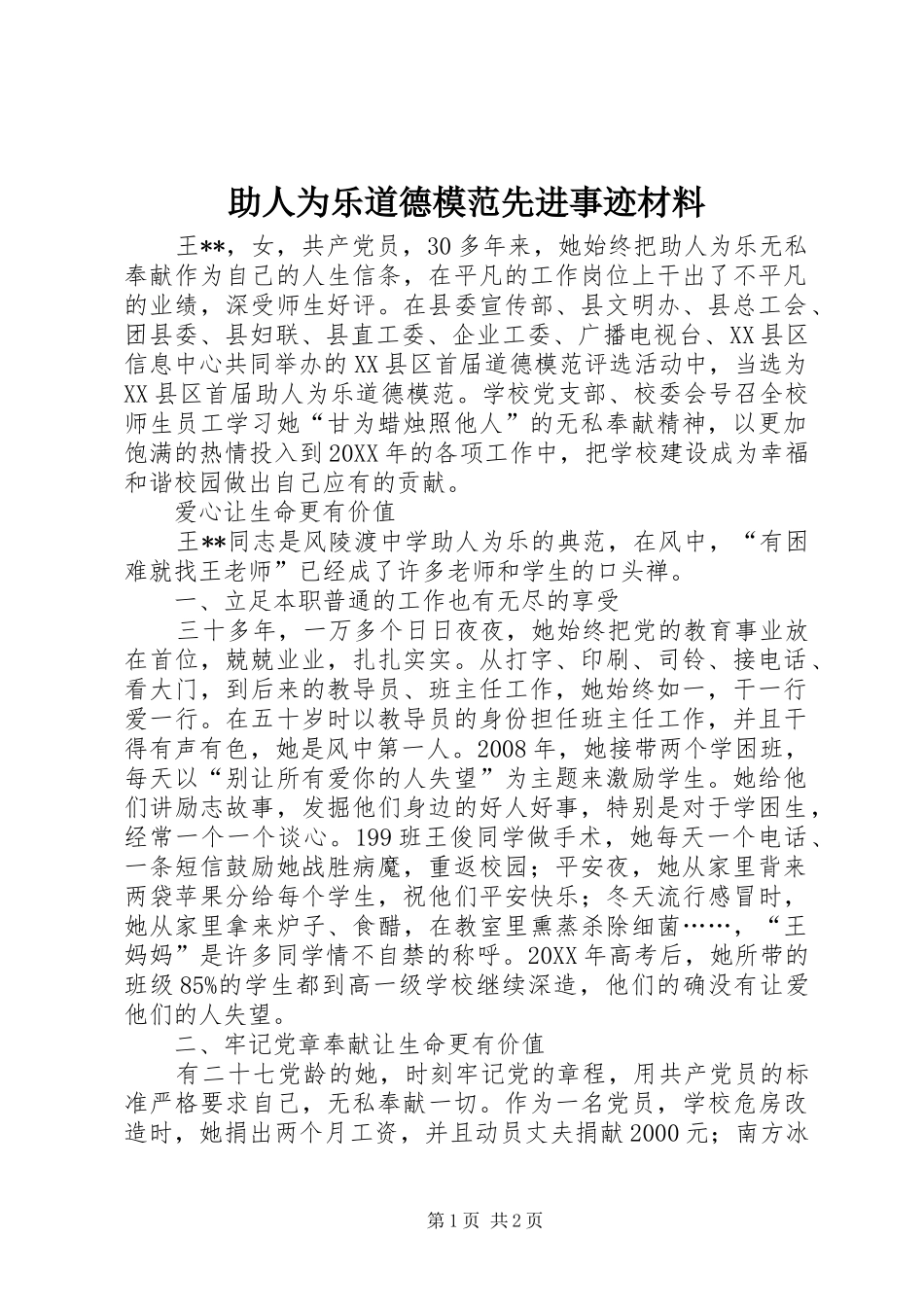 助人为乐道德模范先进事迹材料

王**，女，共产党员，30多年来，她始终把助人为乐无私奉献作为自己的人生信条，在平凡的工作岗位上干出了不平凡的业绩，深受师生好评。在县委宣传部、县文明办、县总工会、团县委、县妇联、县直工委、企业工委、广播电视台、XX县区信息中心共同举办的XX县区首届道德模范评选活动中，当选为XX县区首届助人为乐道德模范。学校党支部、校委会号召全校师生员工学习她“甘为蜡烛照他人”的无私奉献精神，以更加饱满的热情投入到20XX年的各项工作中，把学校建设成为幸福和谐校园做出自己应有的贡献。

爱心让生命更有价值

王**同志是风陵渡中学助人为乐的典范，在风中，“有困难就找王老师”已经成了许多老师和学生的口头禅。

一、立足本职普通的工作也有无尽的享受

三十多年，一万多个日日夜夜，她始终把党的教育事业放在首位，兢兢业业，扎扎实实。从打字、印刷、司铃、接电话、看大门，到后来的教导员、班主任工作，她始终如一，干一行爱一行。在五十岁时以教导员的身份担任班主任工作，并且干得有声有色，她是风中第一人。2008年，她接带两个学困班，每天以“别让所有爱你的人失望”为主题来激励学生。她给他们讲励志故事，发掘他们身边的好人好事，特别是对于学困生，经常一个一个谈心。199班王俊同学做手术，她每天一个电话、一条短信鼓励她战胜病魔，重返校园；平安夜，她从家里背来两袋苹果分给每个学生，祝他们平安快乐；冬天流行感冒时，她从家里拿来炉子、食醋，在教室里熏蒸杀除细菌……，“王妈妈”是许多同学情不自禁的称呼。20XX年高考后，她所带的班级85%的学生都到高一级学校继续深造，他们的确没有让爱他们的人失望。

二、牢记党章奉献让生命更有价值

有二十七党龄的她，时刻牢记党的章程，用共产党员的标准严格要求自己，无私奉献一切。作为一名党员，学校危房改造时，她捐出两个月工资，并且动员丈夫捐献2000元；南方冰

第1页 共2页